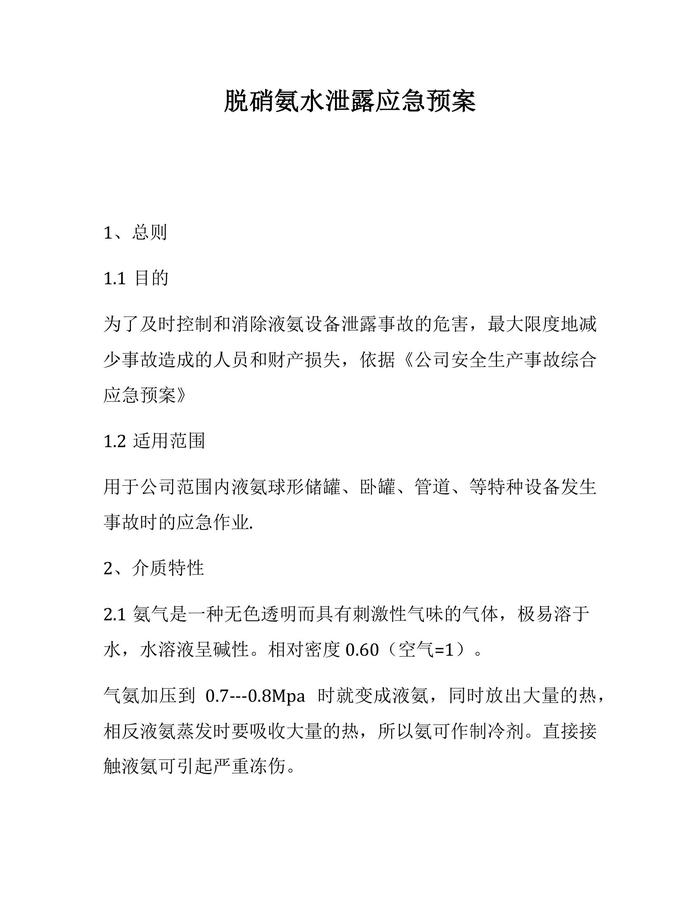 脱硝氨水泄露应急预案

1、总则

1.1 目的

为了及时控制和消除液氨设备泄露事故的危害，最大限度地减少事故造成的人员和财产损失，依据《公司安全生产事故综合应急预案》

1.2 适用范围

用于公司范围内液氨球形储罐、卧罐、管道、等特种设备发生事故时的应急作业.

2、介质特性

2.1 氨气是一种无色透明而具有刺激性气味的气体，极易溶于水，水溶液呈碱性。相对密度 0.60（空气=1）。

气氨加压到 0.7---0.8Mpa 时就变成液氨，同时放出大量的热，相反液氨蒸发时要吸收大量的热，所以氨可作制冷剂。直接接触液氨可引起严重冻伤。